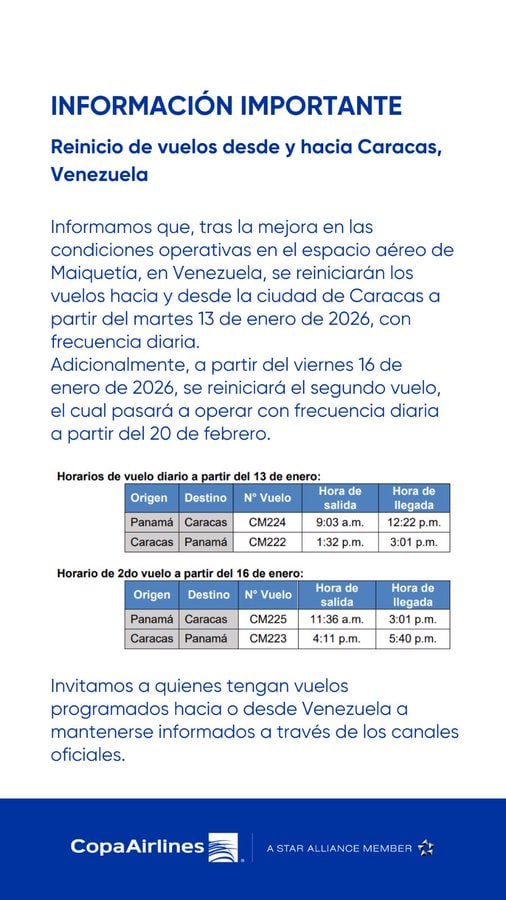 INFORMACIÓN IMPORTANTE

Reinicio de vuelos desde y hacia Caracas, Venezuela

Informamos que, tras la mejora en las condiciones operativas en el espacio aéreo de Maiquetía, en Venezuela, se reiniciarán los vuelos hacia y desde la ciudad de Caracas a partir del martes 13 de enero de 2026, con frecuencia diaria.
Adicionalmente, a partir del viernes 16 de enero de 2026, se reiniciará el segundo vuelo, el cual pasará a operar con frecuencia diaria a partir del 20 de febrero.

Horarios de vuelo diario a partir del 13 de enero:

| Origen | Destino | N° Vuelo | Hora de salida | Hora de llegada |
|---|---|---|---|---|
| Panamá | Caracas | CM224 | 9:03 a.m. | 12:22 p.m. |
| Caracas | Panamá | CM222 | 1:32 p.m. | 3:01 p.m. |

Horario de 2do vuelo a partir del 16 de enero:

| Origen | Destino | N° Vuelo | Hora de salida | Hora de llegada |
|---|---|---|---|---|
| Panamá | Caracas | CM225 | 11:36 a.m. | 3:01 p.m. |
| Caracas | Panamá | CM223 | 4:11 p.m. | 5:40 p.m. |

Invitamos a quienes tengan vuelos programados hacia o desde Venezuela a mantenerse informados a través de los canales oficiales.

CopaAirlines
A STAR ALLIANCE MEMBER